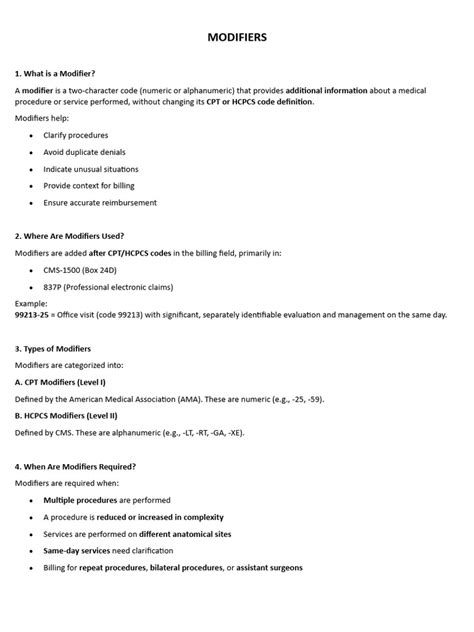 MODIFIERS

1. What is a Modifier?

A modifier is a two-character code (numeric or alphanumeric) that provides additional information about a medical procedure or service performed, without changing its CPT or HCPCS code definition.

Modifiers help:

• Clarify procedures
• Avoid duplicate denials
• Indicate unusual situations
• Provide context for billing
• Ensure accurate reimbursement

2. Where Are Modifiers Used?

Modifiers are added after CPT/HCPCS codes in the billing field, primarily in:

• CMS-1500 (Box 24D)
• 837P (Professional electronic claims)

Example:
99213-25 = Office visit (code 99213) with significant, separately identifiable evaluation and management on the same day.

3. Types of Modifiers

Modifiers are categorized into:

A. CPT Modifiers (Level I)

Defined by the American Medical Association (AMA). These are numeric (e.g., -25, -59).

B. HCPCS Modifiers (Level II)

Defined by CMS. These are alphanumeric (e.g., -LT, -RT, -GA, -XE).

4. When Are Modifiers Required?

Modifiers are required when:

• Multiple procedures are performed
• A procedure is reduced or increased in complexity
• Services are performed on different anatomical sites
• Same-day services need clarification
• Billing for repeat procedures, bilateral procedures, or assistant surgeons